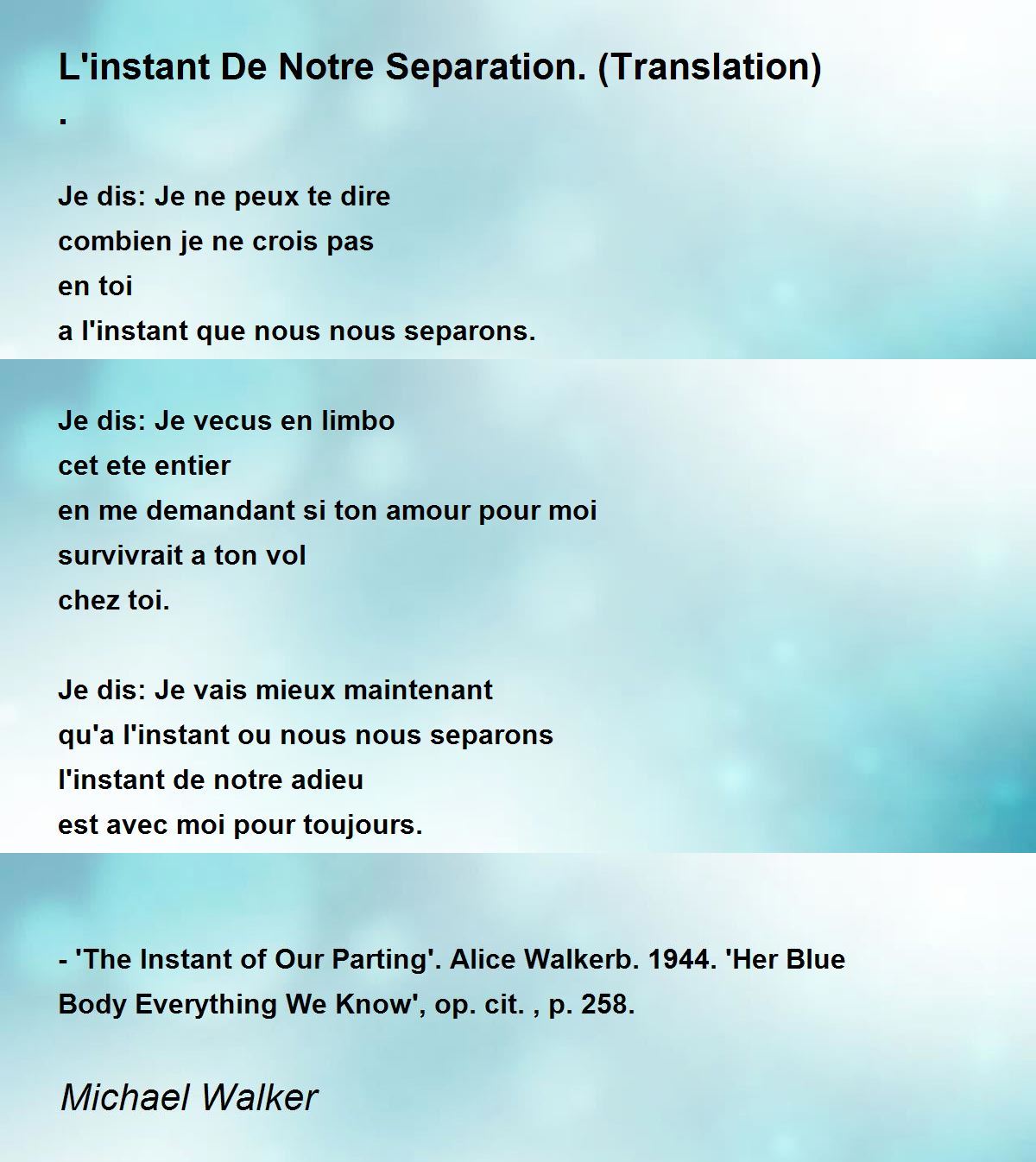 L'instant De Notre Separation. (Translation)
.

Je dis: Je ne peux te dire
combien je ne crois pas
en toi
a l'instant que nous nous separons.

Je dis: Je vecus en limbo
cet ete entier
en me demandant si ton amour pour moi
survivrait a ton vol
chez toi.

Je dis: Je vais mieux maintenant
qu'a l'instant ou nous nous separons
l'instant de notre adieu
est avec moi pour toujours.

- 'The Instant of Our Parting'. Alice Walkerb. 1944. 'Her Blue Body Everything We Know', op. cit. , p. 258.

Michael Walker